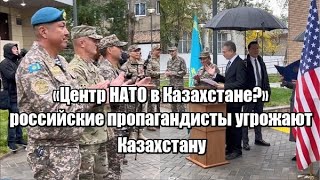 «Центр НАТО в Казахстане?» российские пропагандисты угрожают Казахстану